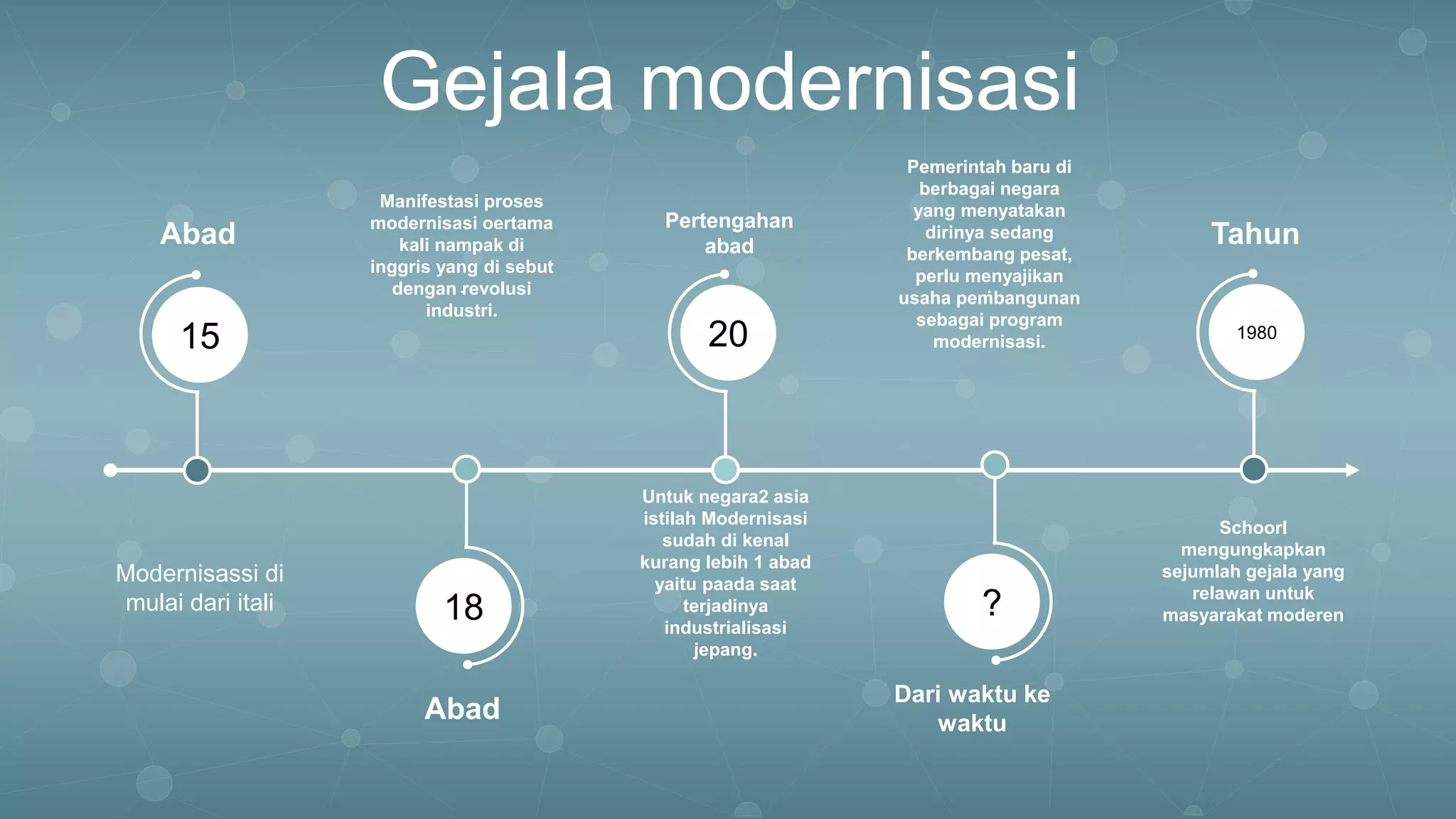 Gejala modernisasi

Abad

15

Modernisassi di mulai dari itali

Manifestasi proses modernisasi oertama kali nampak di inggris yang di sebut dengan revolusi industri.

18

Abad

Pertengahan abad

20

Untuk negara2 asia istilah Modernisasi sudah di kenal kurang lebih 1 abad yaitu paada saat terjadinya industrialisasi jepang.

Pemerintah baru di berbagai negara yang menyatakan dirinya sedang berkembang pesat, perlu menyajikan usaha pembangunan sebagai program modernisasi.

?

Dari waktu ke waktu

Tahun

1980

Schoorl mengungkapkan sejumlah gejala yang relawan untuk masyarakat moderen